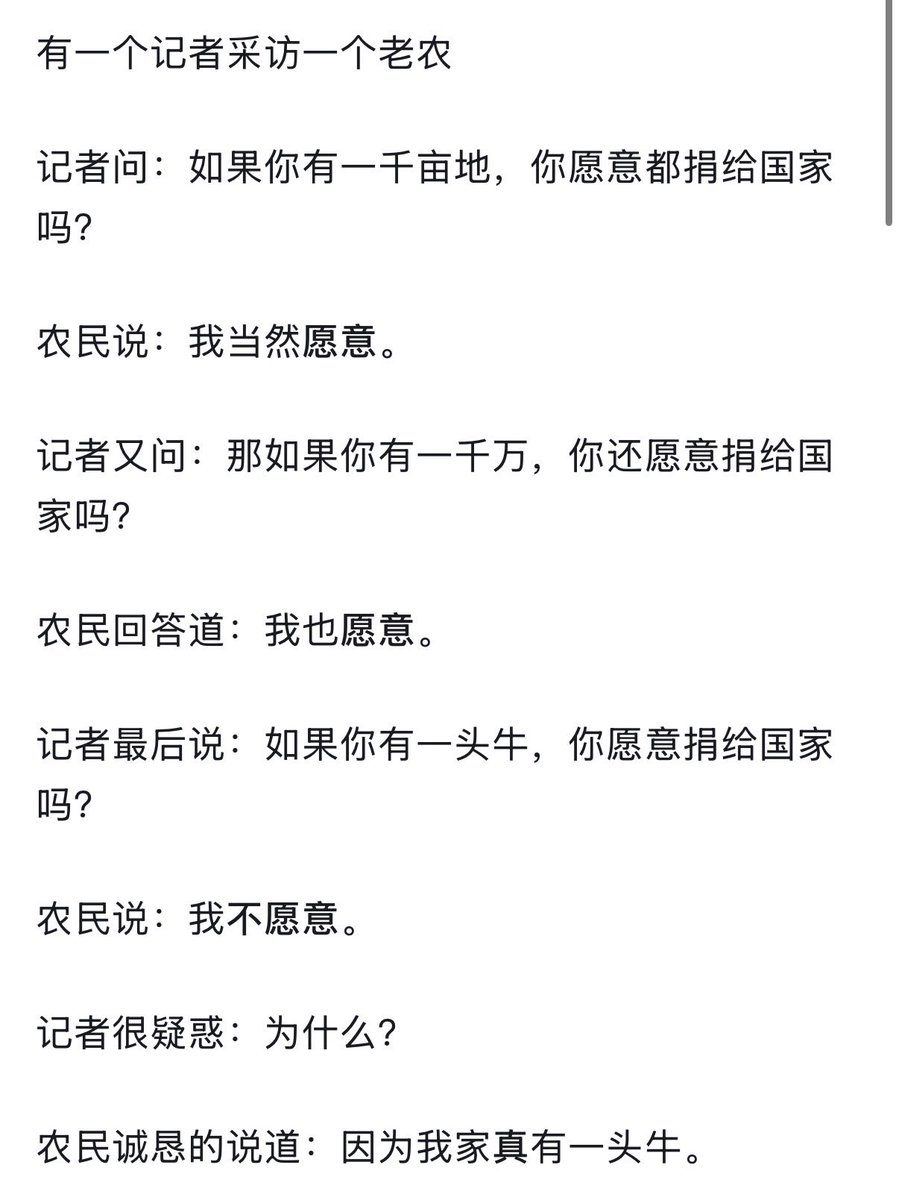 有一个记者采访一个老农

记者问：如果你有一千亩地，你愿意都捐给国家吗?

农民说：我当然愿意。

记者又问：那如果你有一千万，你还愿意捐给国家吗?

农民回答道：我也愿意。

记者最后说：如果你有一头牛，你愿意捐给国家吗?

农民说：我不愿意。

记者很疑惑：为什么?

农民诚恳的说道：因为我家真有一头牛。